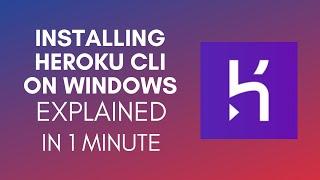 INSTALLING HEROKU CLI ON WINDOWS EXPLAINED IN 1 MINUTE